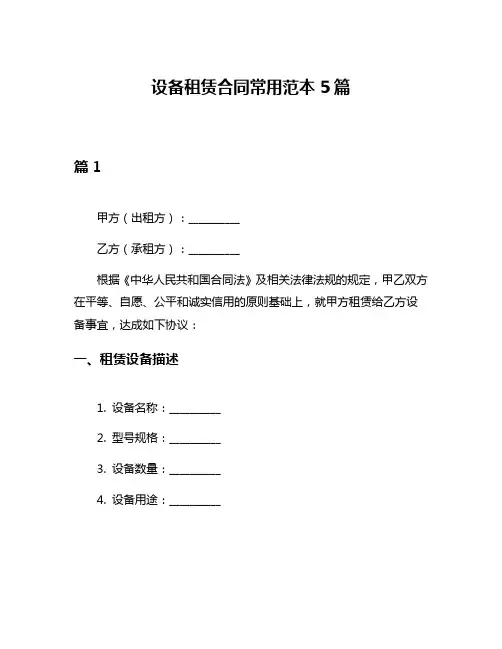 设备租赁合同常用范本 5 篇

篇 1

甲方（出租方）：__________

乙方（承租方）：__________

根据《中华人民共和国合同法》及相关法律法规的规定，甲乙双方在平等、自愿、公平和诚实信用的原则基础上，就甲方租赁给乙方设备事宜，达成如下协议：

一、租赁设备描述

1. 设备名称：__________

2. 型号规格：__________

3. 设备数量：__________

4. 设备用途：__________